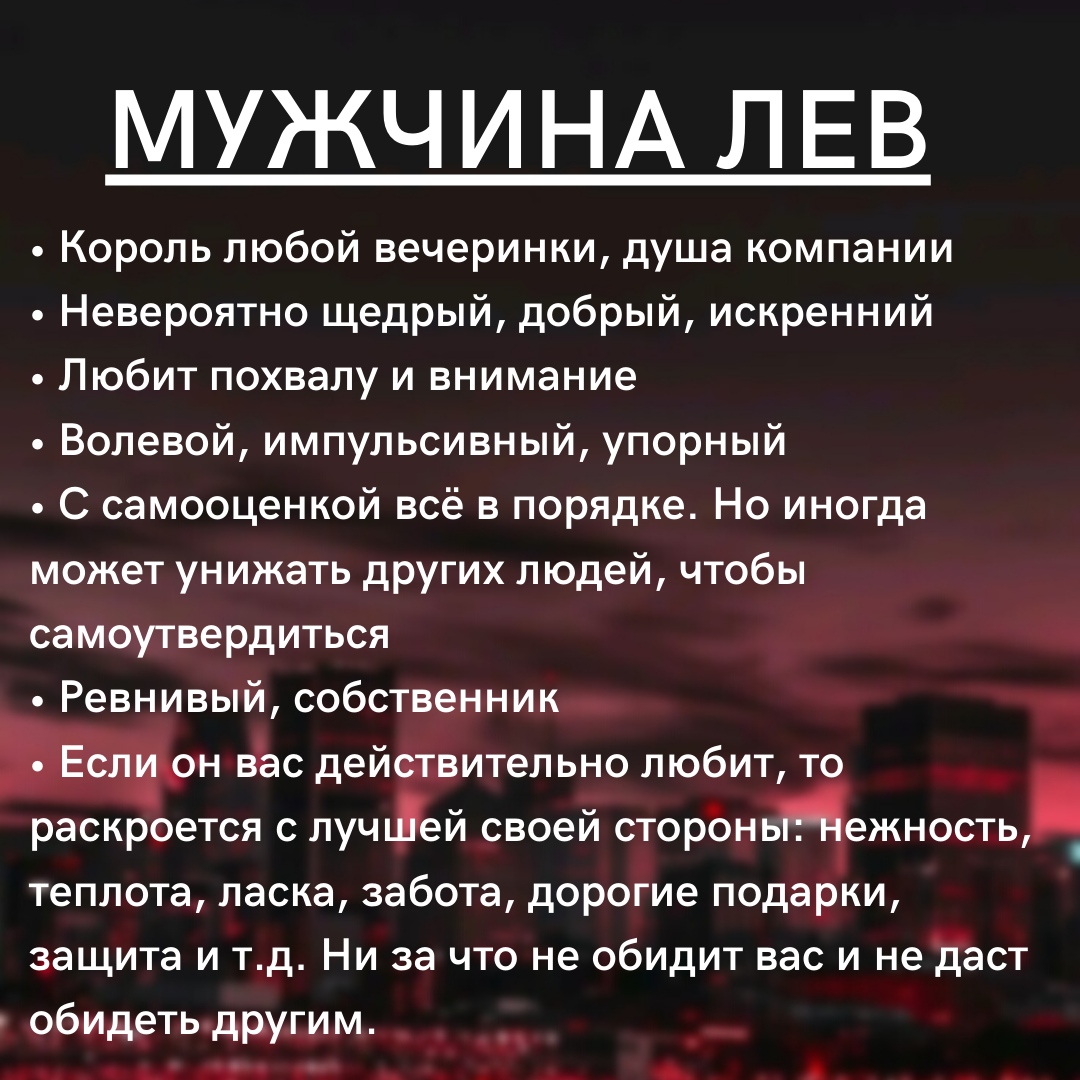 МУЖЧИНА ЛЕВ

• Король любой вечеринки, душа компании
• Невероятно щедрый, добрый, искренний
• Любит похвалу и внимание
• Волевой, импульсивный, упорный
• С самооценкой всё в порядке. Но иногда может унижать других людей, чтобы самоутвердиться
• Ревнивый, собственник
• Если он вас действительно любит, то раскроется с лучшей своей стороны: нежность, теплота, ласка, забота, дорогие подарки, защита и т.д. Ни за что не обидит вас и не даст обидеть другим.